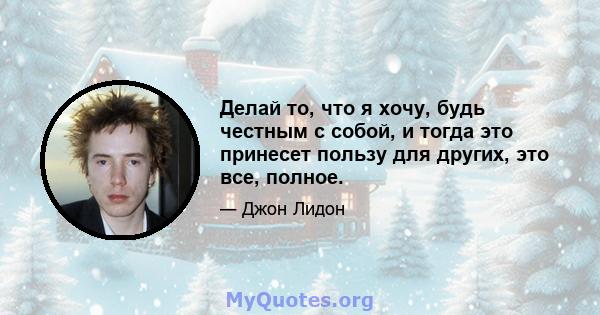 Делай то, что я хочу, будь честным с собой, и тогда это принесет пользу для других, это все, полное.

— Джон Лидон

MyQuotes.org